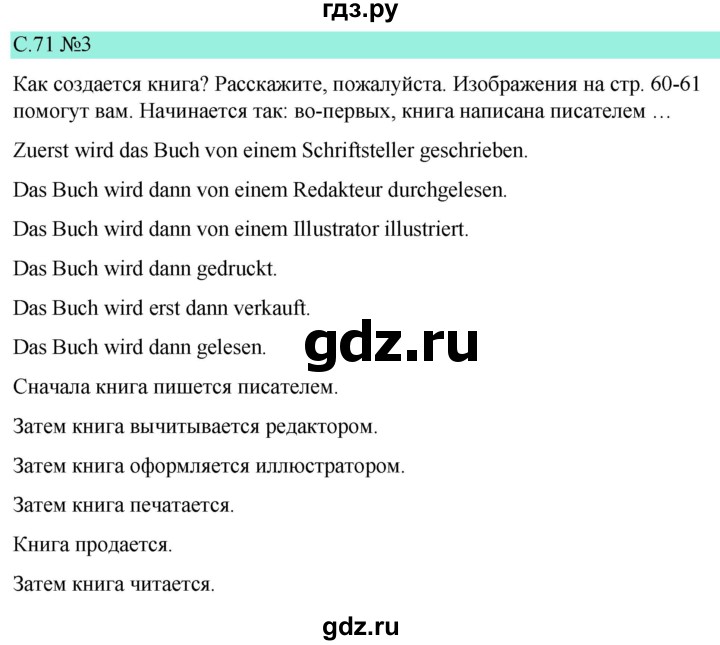 гдз.ру

С.71 №3

Как создается книга? Расскажите, пожалуйста. Изображения на стр. 60-61 помогут вам. Начинается так: во-первых, книга написана писателем …

Zuerst wird das Buch von einem Schriftsteller geschrieben.

Das Buch wird dann von einem Redakteur durchgelesen.

Das Buch wird dann von einem Illustrator illustriert.

Das Buch wird dann gedruckt.

Das Buch wird erst dann verkauft.

Das Buch wird dann gelesen.

gdz.ru

Сначала книга пишется писателем.

Затем книга вычитывается редактором.

Затем книга оформляется иллюстратором.

Затем книга печатается.

Книга продается.

Затем книга читается.

gdz.ru